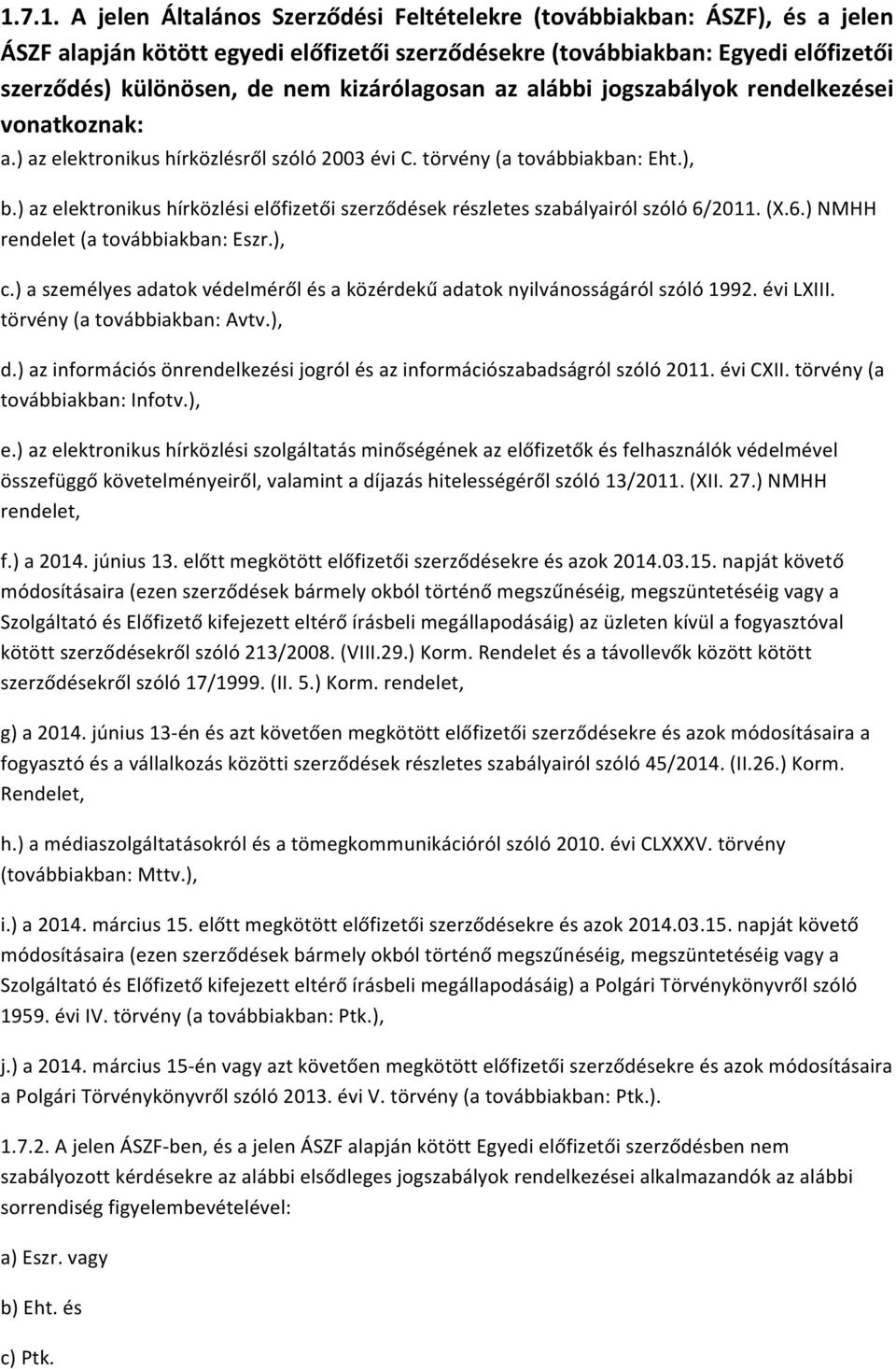 1.7.1. A jelen Általános Szerződési Feltételekre (továbbiakban: ÁSZF), és a jelen ÁSZF alapján kötött egyedi előfizetői szerződésekre (továbbiakban: Egyedi előfizetői szerződés) különösen, de nem kizárólagosan az alábbi jogszabályok rendelkezései vonatkoznak:

a.) az elektronikus hírközlésről szóló 2003 évi C. törvény (a továbbiakban: Eht.),

b.) az elektronikus hírközlési előfizetői szerződések részletes szabályairól szóló 6/2011. (X.6.) NMHH rendelet (a továbbiakban: Eszr.),

c.) a személyes adatok védelméről és a közérdekű adatok nyilvánosságáról szóló 1992. évi LXIII. törvény (a továbbiakban: Avtv.),

d.) az információs önrendelkezési jogról és az információszabadságról szóló 2011. évi CXII. törvény (a továbbiakban: Infotv.),

e.) az elektronikus hírközlési szolgáltatás minőségének az előfizetők és felhasználók védelmével összefüggő követelményeiről, valamint a díjazás hitelességéről szóló 13/2011. (XII. 27.) NMHH rendelet,

f.) a 2014. június 13. előtt megkötött előfizetői szerződésekre és azok 2014.03.15. napját követő módosításaira (ezen szerződések bármely okból történő megszűnéséig, megszüntetéséig vagy a Szolgáltató és Előfizető kifejezett eltérő írásbeli megállapodásáig) az üzleten kívül a fogyasztóval kötött szerződésekről szóló 213/2008. (VIII.29.) Korm. Rendelet és a távollevők között kötött szerződésekről szóló 17/1999. (II. 5.) Korm. rendelet,

g) a 2014. június 13-én és azt követően megkötött előfizetői szerződésekre és azok módosításaira a fogyasztó és a vállalkozás közötti szerződések részletes szabályairól szóló 45/2014. (II.26.) Korm. Rendelet,

h.) a médiaszolgáltatásokról és a tömegkommunikációról szóló 2010. évi CLXXXV. törvény (továbbiakban: Mttv.),

i.) a 2014. március 15. előtt megkötött előfizetői szerződésekre és azok 2014.03.15. napját követő módosításaira (ezen szerződések bármely okból történő megszűnéséig, megszüntetéséig vagy a Szolgáltató és Előfizető kifejezett eltérő írásbeli megállapodásáig) a Polgári Törvénykönyvről szóló 1959. évi IV. törvény (a továbbiakban: Ptk.),

j.) a 2014. március 15-én vagy azt követően megkötött előfizetői szerződésekre és azok módosításaira a Polgári Törvénykönyvről szóló 2013. évi V. törvény (a továbbiakban: Ptk.).

1.7.2. A jelen ÁSZF-ben, és a jelen ÁSZF alapján kötött Egyedi előfizetői szerződésben nem szabályozott kérdésekre az alábbi elsődleges jogszabályok rendelkezései alkalmazandók az alábbi sorrendiség figyelembevételével:

a) Eszr. vagy

b) Eht. és

c) Ptk.